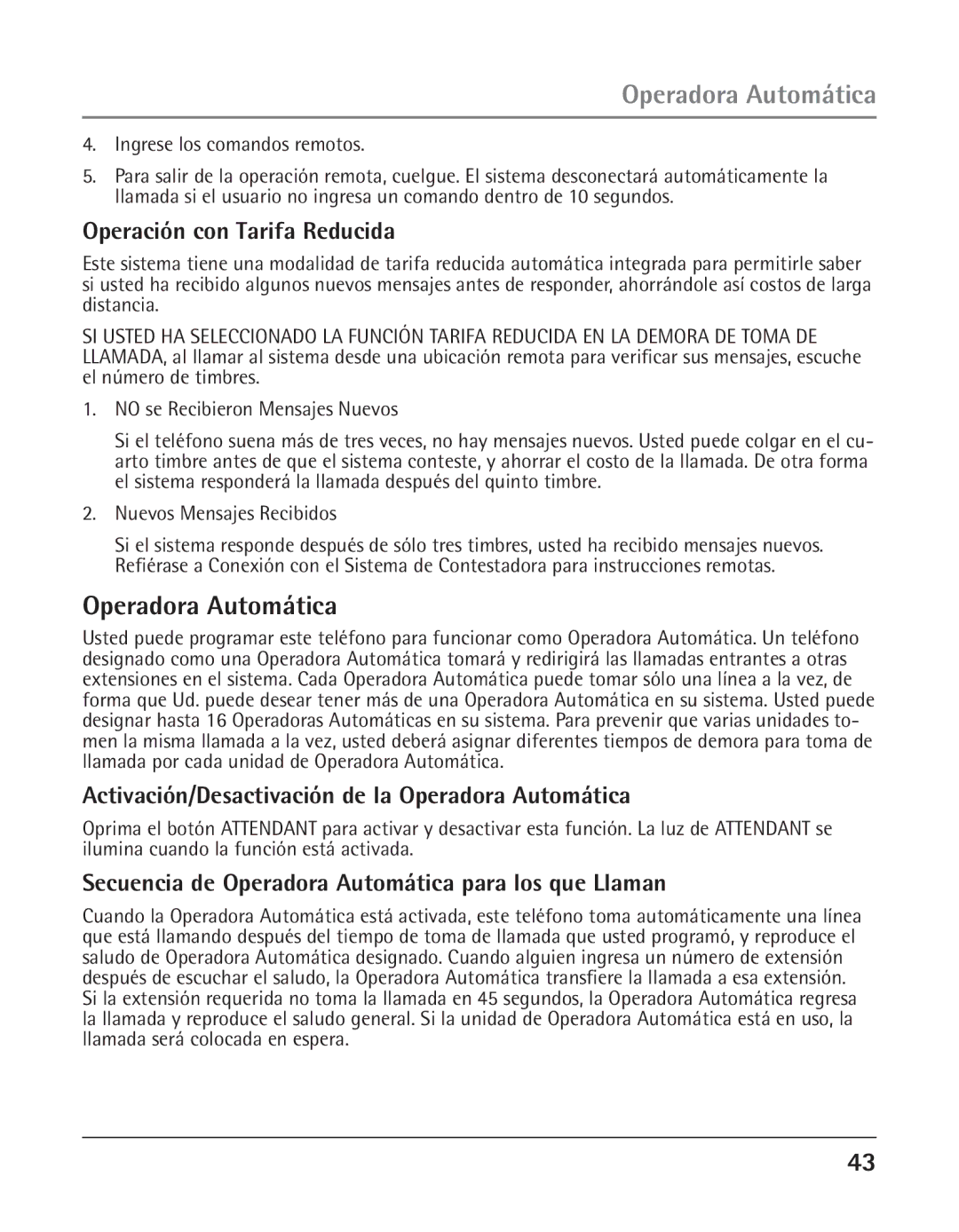 Operadora Automática

4. Ingrese los comandos remotos.

5. Para salir de la operación remota, cuelgue. El sistema desconectará automáticamente la llamada si el usuario no ingresa un comando dentro de 10 segundos.

Operación con Tarifa Reducida

Este sistema tiene una modalidad de tarifa reducida automática integrada para permitirle saber si usted ha recibido algunos nuevos mensajes antes de responder, ahorrándole así costos de larga distancia.

SI USTED HA SELECCIONADO LA FUNCIÓN TARIFA REDUCIDA EN LA DEMORA DE TOMA DE LLAMADA, al llamar al sistema desde una ubicación remota para verificar sus mensajes, escuche el número de timbres.

1. NO se Recibieron Mensajes Nuevos

Si el teléfono suena más de tres veces, no hay mensajes nuevos. Usted puede colgar en el cuarto timbre antes de que el sistema conteste, y ahorrar el costo de la llamada. De otra forma el sistema responderá la llamada después del quinto timbre.

2. Nuevos Mensajes Recibidos

Si el sistema responde después de sólo tres timbres, usted ha recibido mensajes nuevos. Refiérase a Conexión con el Sistema de Contestadora para instrucciones remotas.

Operadora Automática

Usted puede programar este teléfono para funcionar como Operadora Automática. Un teléfono designado como una Operadora Automática tomará y redirigirá las llamadas entrantes a otras extensiones en el sistema. Cada Operadora Automática puede tomar sólo una línea a la vez, de forma que Ud. puede desear tener más de una Operadora Automática en su sistema. Usted puede designar hasta 16 Operadoras Automáticas en su sistema. Para prevenir que varias unidades tomen la misma llamada a la vez, usted deberá asignar diferentes tiempos de demora para toma de llamada por cada unidad de Operadora Automática.

Activación/Desactivación de la Operadora Automática

Oprima el botón ATTENDANT para activar y desactivar esta función. La luz de ATTENDANT se ilumina cuando la función está activada.

Secuencia de Operadora Automática para los que Llaman

Cuando la Operadora Automática está activada, este teléfono toma automáticamente una línea que está llamando después del tiempo de toma de llamada que usted programó, y reproduce el saludo de Operadora Automática designado. Cuando alguien ingresa un número de extensión después de escuchar el saludo, la Operadora Automática transfiere la llamada a esa extensión. Si la extensión requerida no toma la llamada en 45 segundos, la Operadora Automática regresa la llamada y reproduce el saludo general. Si la unidad de Operadora Automática está en uso, la llamada será colocada en espera.

43